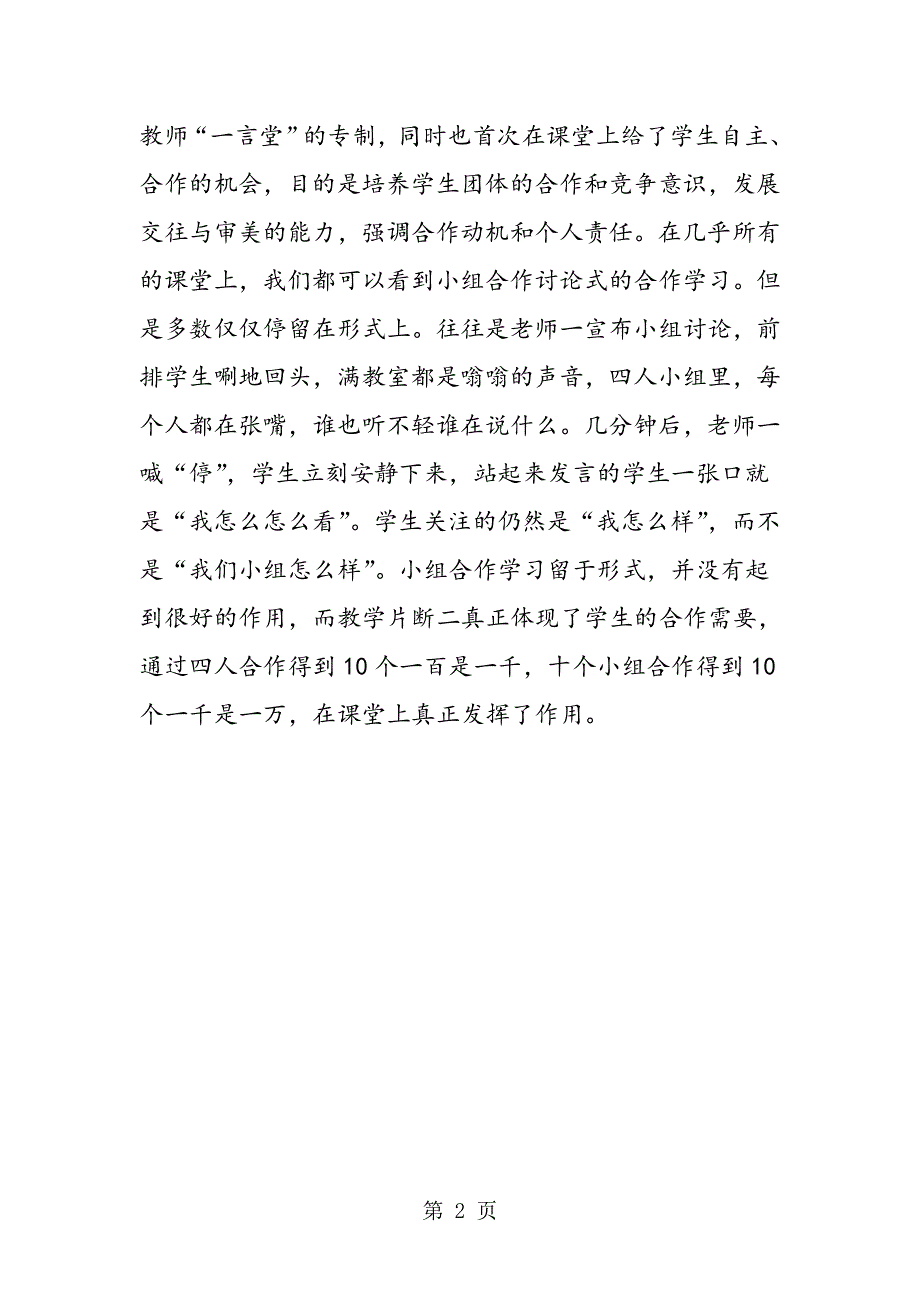 教师“一言堂”的专制，同时也首次在课堂上给了学生自主、合作的机会，目的是培养学生团体的合作和竞争意识，发展交往与审美的能力，强调合作动机和个人责任。在几乎所有的课堂上，我们都可以看到小组合作讨论式的合作学习。但是多数仅仅停留在形式上。往往是老师一宣布小组讨论，前排学生唰地回头，满教室都是嗡嗡的声音，四人小组里，每个人都在张嘴，谁也听不轻谁在说什么。几分钟后，老师一喊“停”，学生立刻安静下来，站起来发言的学生一张口就是“我怎么怎么看”。学生关注的仍然是“我怎么样”，而不是“我们小组怎么样”。小组合作学习留于形式，并没有起到很好的作用，而教学片断二真正体现了学生的合作需要，通过四人合作得到 10 个一百是一千，十个小组合作得到 10 个一千是一万，在课堂上真正发挥了作用。

第 2 页